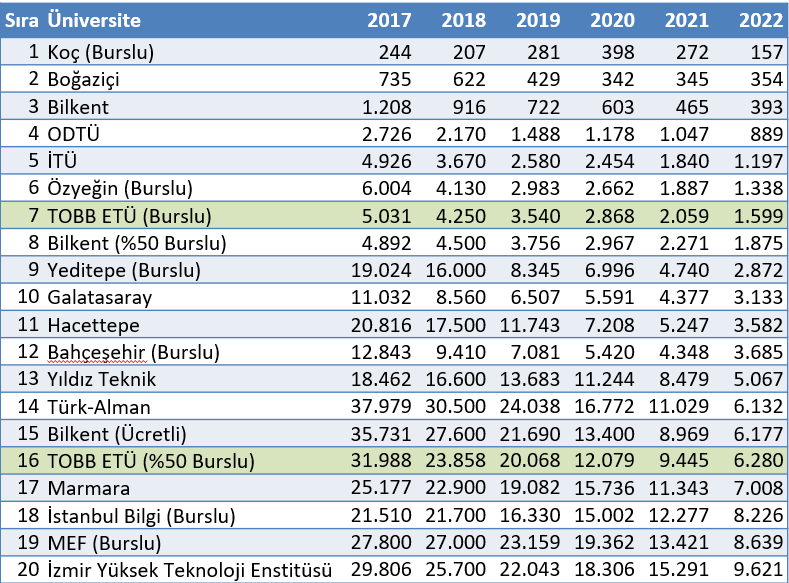 | Sıra | Üniversite | 2017 | 2018 | 2019 | 2020 | 2021 | 2022 |
|---|---|---|---|---|---|---|---|
| 1 | Koç (Burslu) | 244 | 207 | 281 | 398 | 272 | 157 |
| 2 | Boğaziçi | 735 | 622 | 429 | 342 | 345 | 354 |
| 3 | Bilkent | 1.208 | 916 | 722 | 603 | 465 | 393 |
| 4 | ODTÜ | 2.726 | 2.170 | 1.488 | 1.178 | 1.047 | 889 |
| 5 | İTÜ | 4.926 | 3.670 | 2.580 | 2.454 | 1.840 | 1.197 |
| 6 | Özyeğin (Burslu) | 6.004 | 4.130 | 2.983 | 2.662 | 1.887 | 1.338 |
| 7 | TOBB ETÜ (Burslu) | 5.031 | 4.250 | 3.540 | 2.868 | 2.059 | 1.599 |
| 8 | Bilkent (%50 Burslu) | 4.892 | 4.500 | 3.756 | 2.967 | 2.271 | 1.875 |
| 9 | Yeditepe (Burslu) | 19.024 | 16.000 | 8.345 | 6.996 | 4.740 | 2.872 |
| 10 | Galatasaray | 11.032 | 8.560 | 6.507 | 5.591 | 4.377 | 3.133 |
| 11 | Hacettepe | 20.816 | 17.500 | 11.743 | 7.208 | 5.247 | 3.582 |
| 12 | Bahçeşehir (Burslu) | 12.843 | 9.410 | 7.081 | 5.420 | 4.348 | 3.685 |
| 13 | Yıldız Teknik | 18.462 | 16.600 | 13.683 | 11.244 | 8.479 | 5.067 |
| 14 | Türk-Alman | 37.979 | 30.500 | 24.038 | 16.772 | 11.029 | 6.132 |
| 15 | Bilkent (Ücretli) | 35.731 | 27.600 | 21.690 | 13.400 | 8.969 | 6.177 |
| 16 | TOBB ETÜ (%50 Burslu) | 31.988 | 23.858 | 20.068 | 12.079 | 9.445 | 6.280 |
| 17 | Marmara | 25.177 | 22.900 | 19.082 | 15.736 | 11.343 | 7.008 |
| 18 | İstanbul Bilgi (Burslu) | 21.510 | 21.700 | 16.330 | 15.002 | 12.277 | 8.226 |
| 19 | MEF (Burslu) | 27.800 | 27.000 | 23.159 | 19.362 | 13.421 | 8.639 |
| 20 | İzmir Yüksek Teknoloji Enstitüsü | 29.806 | 25.700 | 22.043 | 18.306 | 15.291 | 9.621 |